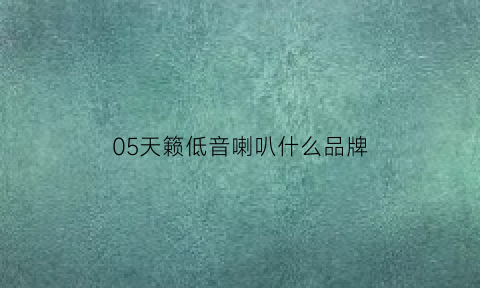 05天籁低音喇叭什么品牌